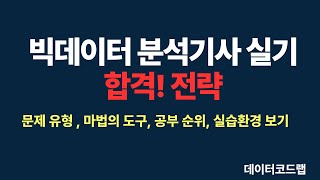 빅데이터 분석기사 실기
합격! 전략

문제 유형 , 마법의 도구, 공부 순위, 실습환경 보기

데이터코드랩